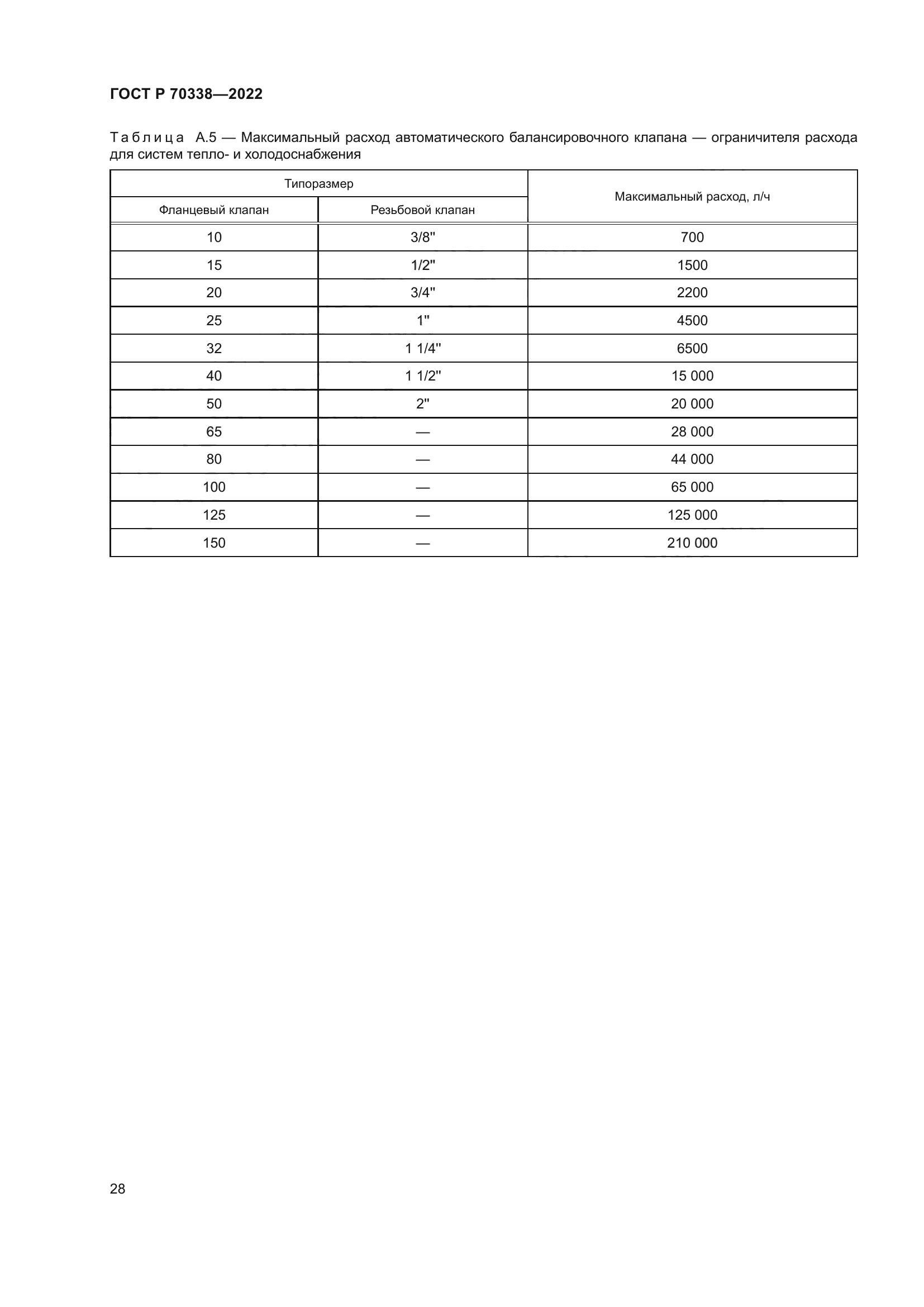 ГОСТ Р 70338—2022

Таблица А.5 — Максимальный расход автоматического балансировочного клапана — ограничителя расхода для систем тепло- и холодоснабжения

| Типоразмер | | Максимальный расход, л/ч |
|---|---|---|
| Фланцевый клапан | Резьбовой клапан | |
| 10 | 3/8" | 700 |
| 15 | 1/2" | 1500 |
| 20 | 3/4" | 2200 |
| 25 | 1" | 4500 |
| 32 | 1 1/4" | 6500 |
| 40 | 1 1/2" | 15 000 |
| 50 | 2" | 20 000 |
| 65 | — | 28 000 |
| 80 | — | 44 000 |
| 100 | — | 65 000 |
| 125 | — | 125 000 |
| 150 | — | 210 000 |

28